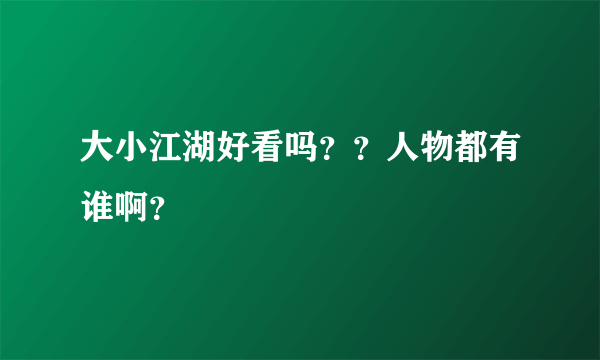 大小江湖好看吗？？人物都有谁啊？